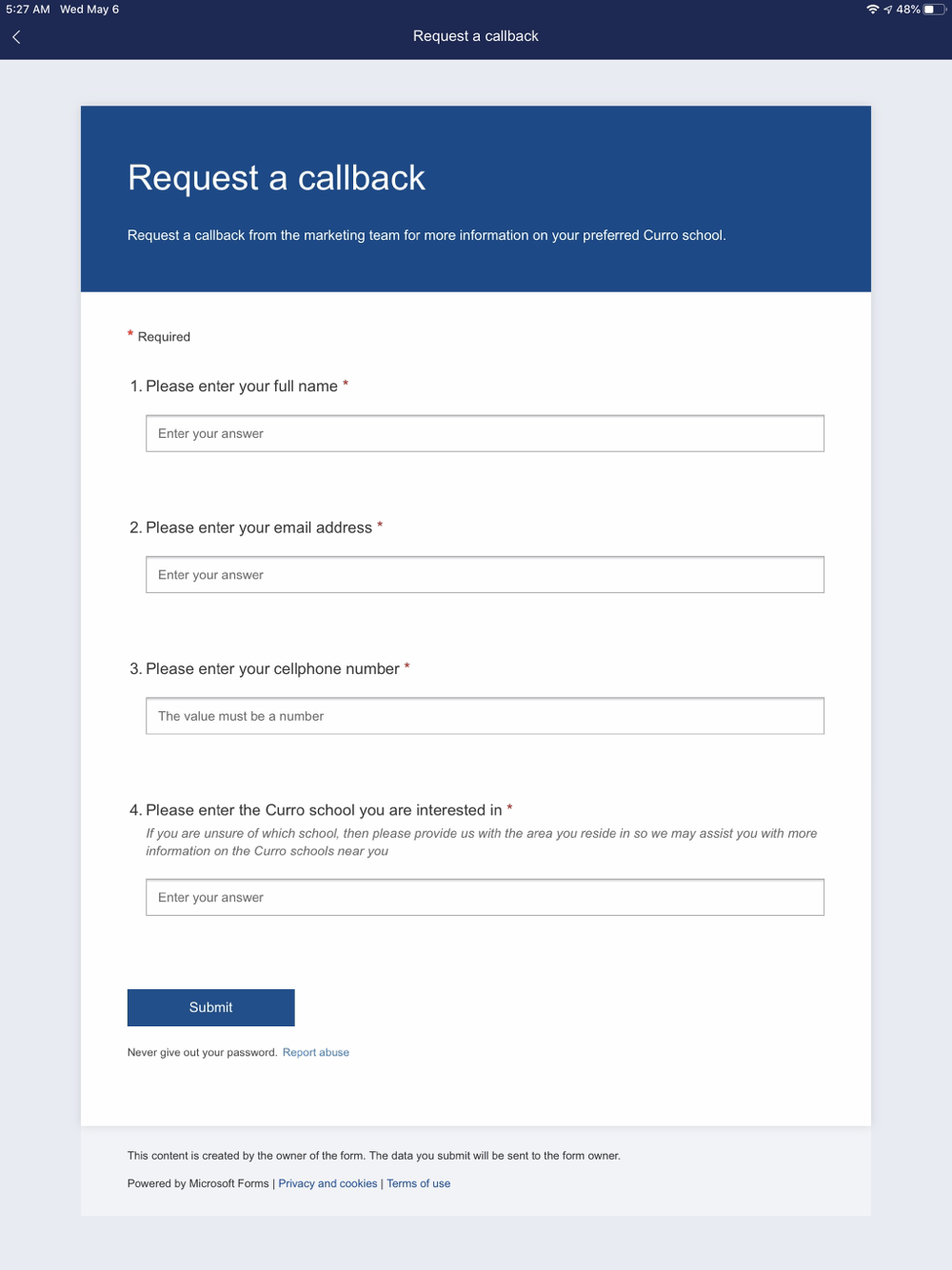 5:27 AM Wed May 6

48%

Request a callback

Request a callback

Request a callback from the marketing team for more information on your preferred Curro school.

* Required

1. Please enter your full name *

Enter your answer

2. Please enter your email address *

Enter your answer

3. Please enter your cellphone number *

The value must be a number

4. Please enter the Curro school you are interested in *

If you are unsure of which school, then please provide us with the area you reside in so we may assist you with more information on the Curro schools near you

Enter your answer

Submit

Never give out your password. Report abuse

This content is created by the owner of the form. The data you submit will be sent to the form owner.

Powered by Microsoft Forms | Privacy and cookies | Terms of use